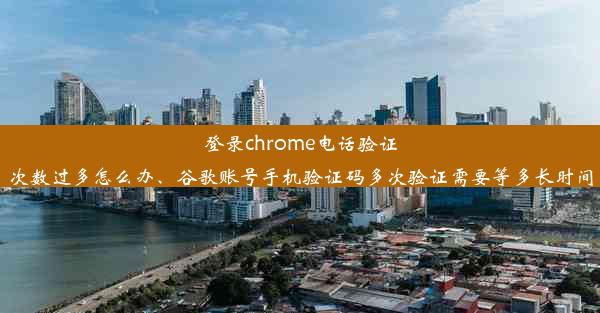 登录chrome电话验证次数过多怎么办、谷歌账号手机验证码多次验证需要等多长时间